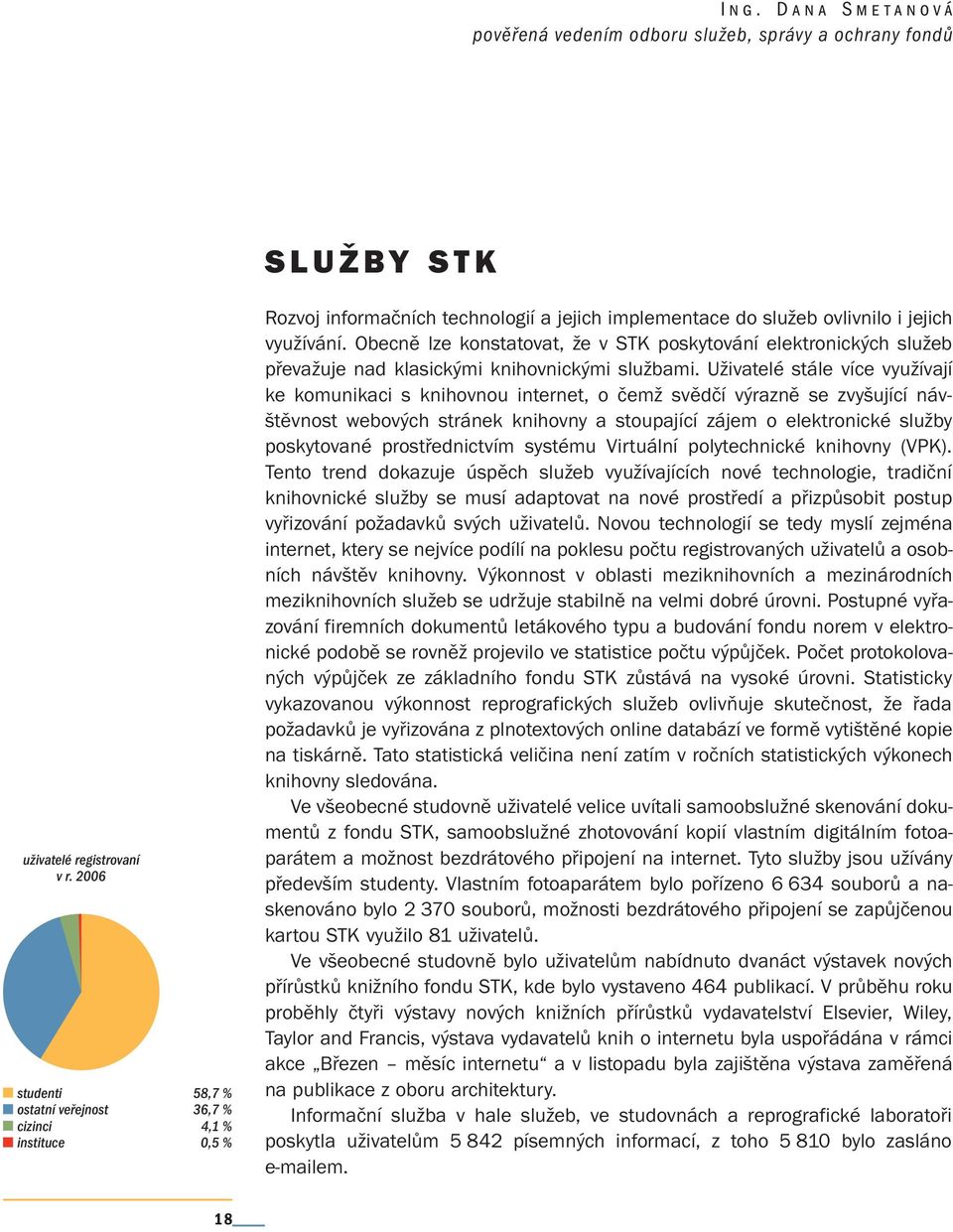 ING. DANA SMETANOVÁ
pověřená vedením odboru služeb, správy a ochrany fondů

SLUŽBY STK

Rozvoj informačních technologií a jejich implementace do služeb ovlivnilo i jejich využívání. Obecně lze konstatovat, že v STK poskytování elektronických služeb převažuje nad klasickými knihovnickými službami. Uživatelé stále více využívají ke komunikaci s knihovnou internet, o čemž svědčí výrazně se zvyšující návštěvnost webových stránek knihovny a stoupající zájem o elektronické služby poskytované prostřednictvím systému Virtuální polytechnické knihovny (VPK). Tento trend dokazuje úspěch služeb využívajících nové technologie, tradiční knihovnické služby se musí adaptovat na nové prostředí a přizpůsobit postup vyřizování požadavků svých uživatelů. Novou technologií se tedy myslí zejména internet, ktery se nejvíce podílí na poklesu počtu registrovaných uživatelů a osobních návštěv knihovny. Výkonnost v oblasti meziknihovních a mezinárodních meziknihovních služeb se udržuje stabilně na velmi dobré úrovni. Postupné vyřazování firemních dokumentů letákového typu a budování fondu norem v elektronické podobě se rovněž projevilo ve statistice počtu výpůjček. Počet protokolovaných výpůjček ze základního fondu STK zůstává na vysoké úrovni. Statisticky vykazovanou výkonnost reprografických služeb ovlivňuje skutečnost, že řada požadavků je vyřizována z plnotextových online databází ve formě vytištěné kopie na tiskárně. Tato statistická veličina není zatím v ročních statistických výkonech knihovny sledována.

Ve všeobecné studovně uživatelé velice uvítali samoobslužné skenování dokumentů z fondu STK, samoobslužné zhotovování kopií vlastním digitálním fotoaparátem a možnost bezdrátového připojení na internet. Tyto služby jsou užívány především studenty. Vlastním fotoaparátem bylo pořízeno 6 634 souborů a naskenováno bylo 2 370 souborů, možnosti bezdrátového připojení se zapůjčenou kartou STK využilo 81 uživatelů.

Ve všeobecné studovně bylo uživatelům nabídnuto dvanáct výstavek nových přírůstků knižního fondu STK, kde bylo vystaveno 464 publikací. V průběhu roku proběhly čtyři výstavy nových knižních přírůstků vydavatelství Elsevier, Wiley, Taylor and Francis, výstava vydavatelů knih o internetu byla uspořádána v rámci akce „Březen – měsíc internetu“ a v listopadu byla zajištěna výstava zaměřená na publikace z oboru architektury.

Informační služba v hale služeb, ve studovnách a reprografické laboratoři poskytla uživatelům 5 842 písemných informací, z toho 5 810 bylo zasláno e-mailem.

uživatelé registrovaní v r. 2006

| | |
|---|---|
| studenti | 58,7 % |
| ostatní veřejnost | 36,7 % |
| cizinci | 4,1 % |
| instituce | 0,5 % |

18